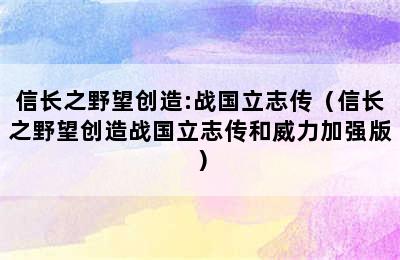 信长之野望创造:战国立志传（信长之野望创造战国立志传和威力加强版）